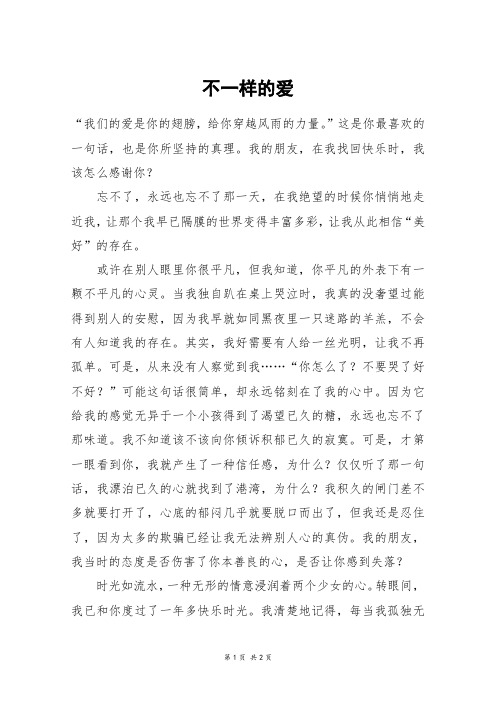 不一样的爱

“我们的爱是你的翅膀，给你穿越风雨的力量。”这是你最喜欢的一句话，也是你所坚持的真理。我的朋友，在我找回快乐时，我该怎么感谢你？

忘不了，永远也忘不了那一天，在我绝望的时候你悄悄地走近我，让那个我早已隔膜的世界变得丰富多彩，让我从此相信“美好”的存在。

或许在别人眼里你很平凡，但我知道，你平凡的外表下有一颗不平凡的心灵。当我独自趴在桌上哭泣时，我真的没奢望过能得到别人的安慰，因为我早就如同黑夜里一只迷路的羊羔，不会有人知道我的存在。其实，我好需要有人给一丝光明，让我不再孤单。可是，从来没有人察觉到我……“你怎么了？不要哭了好不好？”可能这句话很简单，却永远铭刻在了我的心中。因为它给我的感觉无异于一个小孩得到了渴望已久的糖，永远也忘不了那味道。我不知道该不该向你倾诉积郁已久的寂寞。可是，才第一眼看到你，我就产生了一种信任感，为什么？仅仅听了那一句话，我漂泊已久的心就找到了港湾，为什么？我积久的闸门差不多就要打开了，心底的郁闷几乎就要脱口而出了，但我还是忍住了，因为太多的欺骗已经让我无法辨别人心的真伪。我的朋友，我当时的态度是否伤害了你本善良的心，是否让你感到失落？

时光如流水，一种无形的情意浸润着两个少女的心。转眼间，我已和你度过了一年多快乐时光。我清楚地记得，每当我孤独无

第 1 页 共 2 页